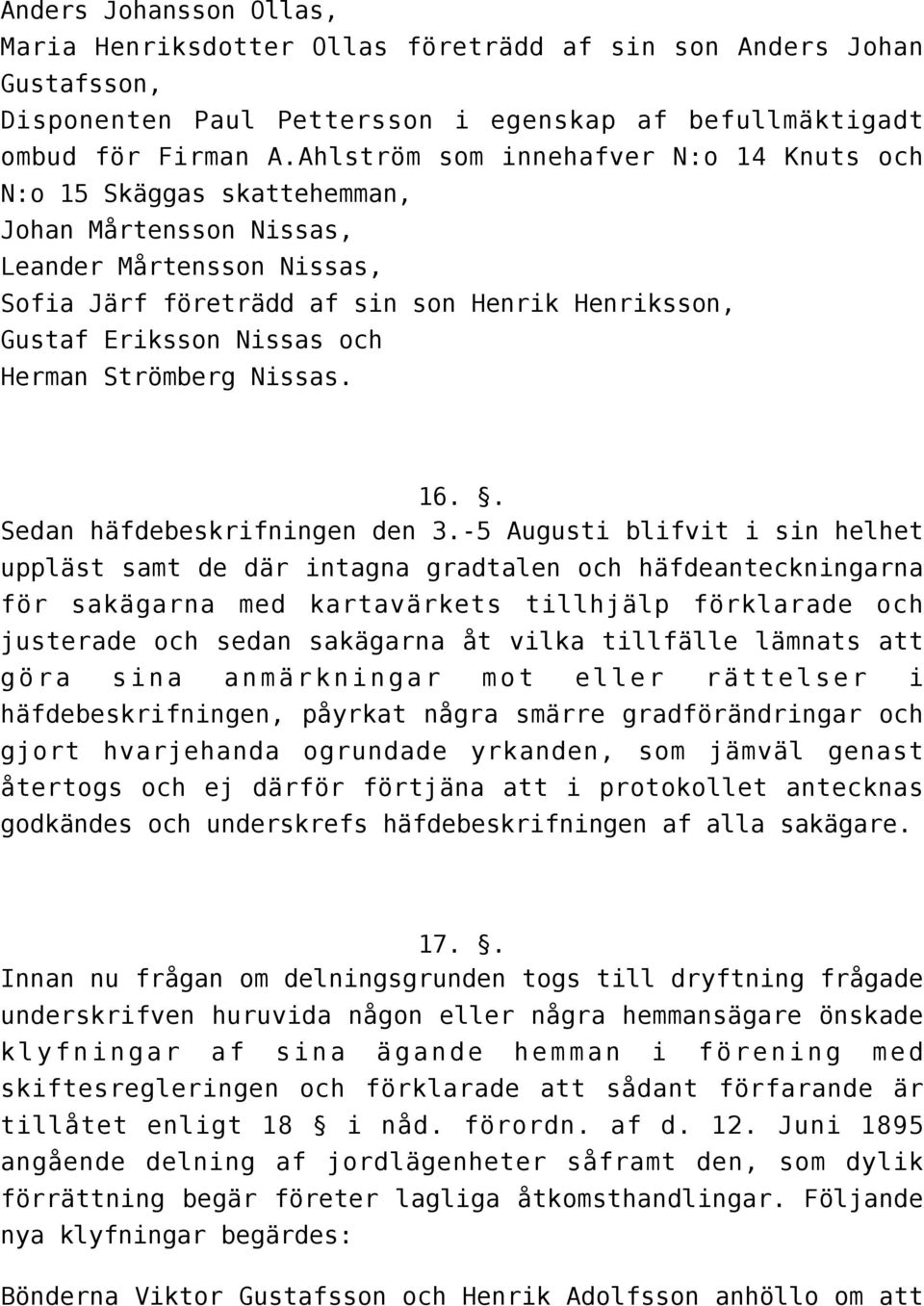 Anders Johansson Ollas,
Maria Henriksdotter Ollas företrädd af sin son Anders Johan Gustafsson,
Disponenten Paul Pettersson i egenskap af befullmäktigadt ombud för Firman A.Ahlström som innehafver N:o 14 Knuts och N:o 15 Skäggas skattehemman,
Johan Mårtensson Nissas,
Leander Mårtensson Nissas,
Sofia Järf företrädd af sin son Henrik Henriksson,
Gustaf Eriksson Nissas och
Herman Strömberg Nissas.

16. §.
Sedan häfdebeskrifningen den 3.-5 Augusti blifvit i sin helhet uppläst samt de där intagna gradtalen och häfdeanteckningarna för sakägarna med kartavärkets tillhjälp förklarade och justerade och sedan sakägarna åt vilka tillfälle lämnats att göra sina anmärkningar mot eller rättelser i häfdebeskrifningen, påyrkat några smärre gradförändringar och gjort hvarjehanda ogrundade yrkanden, som jämväl genast återtogs och ej därför förtjäna att i protokollet antecknas godkändes och underskrefs häfdebeskrifningen af alla sakägare.

17. §.
Innan nu frågan om delningsgrunden togs till dryftning frågade underskrifven huruvida någon eller några hemmansägare önskade klyfningar af sina ägande hemman i förening med skiftesregleringen och förklarade att sådant förfarande är tillåtet enligt 18 § i nåd. förordn. af d. 12. Juni 1895 angående delning af jordlägenheter såframt den, som dylik förrättning begär företer lagliga åtkomsthandlingar. Följande nya klyfningar begärdes:

Bönderna Viktor Gustafsson och Henrik Adolfsson anhöllo om att